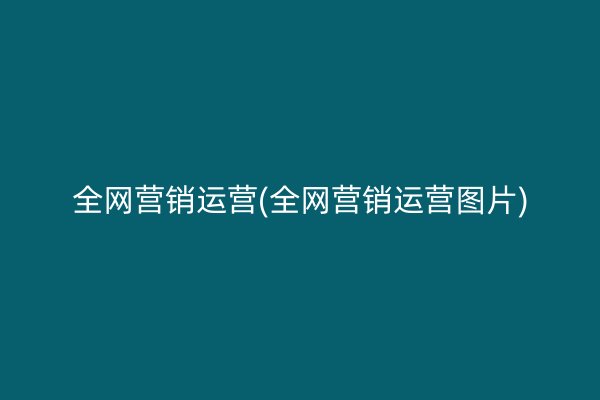 全网营销运营(全网营销运营图片)